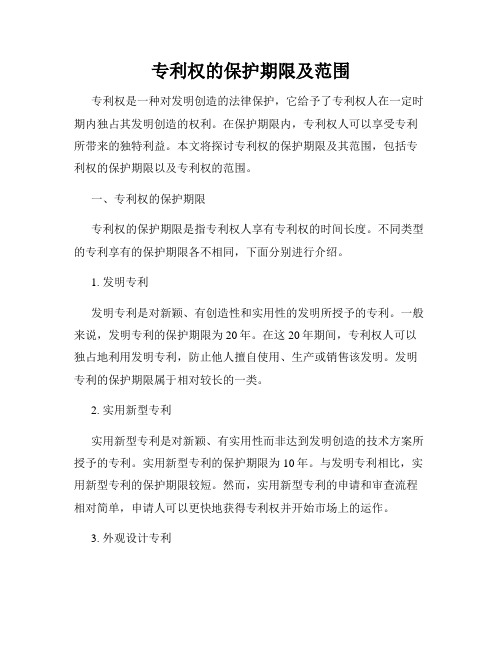 专利权的保护期限及范围

专利权是一种对发明创造的法律保护，它给予了专利权人在一定时期内独占其发明创造的权利。在保护期限内，专利权人可以享受专利所带来的独特利益。本文将探讨专利权的保护期限及其范围，包括专利权的保护期限以及专利权的范围。

一、专利权的保护期限

专利权的保护期限是指专利权人享有专利权的时间长度。不同类型的专利享有的保护期限各不相同，下面分别进行介绍。

1. 发明专利

发明专利是对新颖、有创造性和实用性的发明所授予的专利。一般来说，发明专利的保护期限为20年。在这20年期间，专利权人可以独占地利用发明专利，防止他人擅自使用、生产或销售该发明。发明专利的保护期限属于相对较长的一类。

2. 实用新型专利

实用新型专利是对新颖、有实用性而非达到发明创造的技术方案所授予的专利。实用新型专利的保护期限为10年。与发明专利相比，实用新型专利的保护期限较短。然而，实用新型专利的申请和审查流程相对简单，申请人可以更快地获得专利权并开始市场上的运作。

3. 外观设计专利